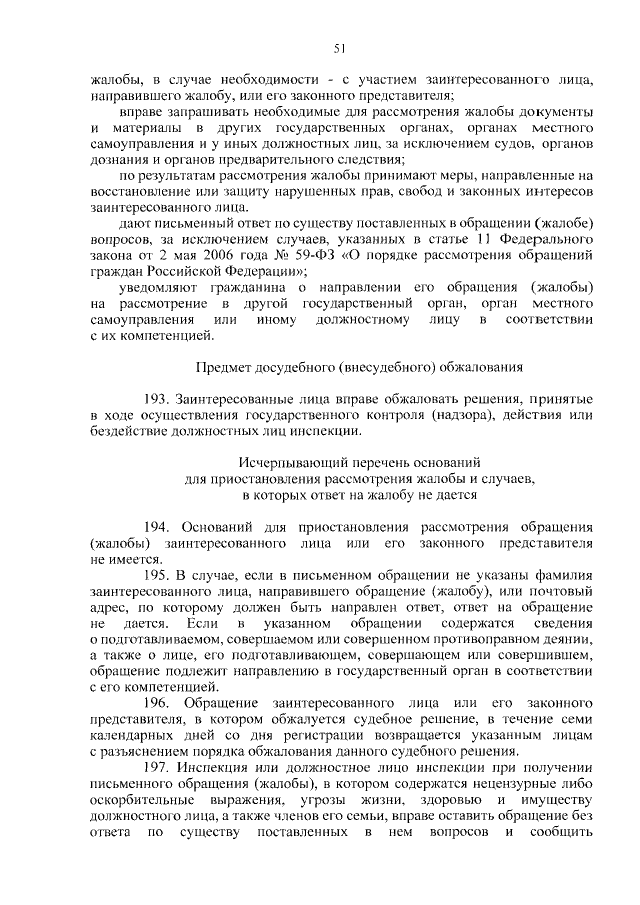 51

жалобы, в случае необходимости - с участием заинтересованного лица, направившего жалобу, или его законного представителя;

вправе запрашивать необходимые для рассмотрения жалобы документы и материалы в других государственных органах, органах местного самоуправления и у иных должностных лиц, за исключением судов, органов дознания и органов предварительного следствия;

по результатам рассмотрения жалобы принимают меры, направленные на восстановление или защиту нарушенных прав, свобод и законных интересов заинтересованного лица.

дают письменный ответ по существу поставленных в обращении (жалобе) вопросов, за исключением случаев, указанных в статье 11 Федерального закона от 2 мая 2006 года № 59-ФЗ «О порядке рассмотрения обращений граждан Российской Федерации»;

уведомляют гражданина о направлении его обращения (жалобы) на рассмотрение в другой государственный орган, орган местного самоуправления или иному должностному лицу в соответствии с их компетенцией.

Предмет досудебного (внесудебного) обжалования

193. Заинтересованные лица вправе обжаловать решения, принятые в ходе осуществления государственного контроля (надзора), действия или бездействие должностных лиц инспекции.

Исчерпывающий перечень оснований для приостановления рассмотрения жалобы и случаев, в которых ответ на жалобу не дается

194. Оснований для приостановления рассмотрения обращения (жалобы) заинтересованного лица или его законного представителя не имеется.

195. В случае, если в письменном обращении не указаны фамилия заинтересованного лица, направившего обращение (жалобу), или почтовый адрес, по которому должен быть направлен ответ, ответ на обращение не дается. Если в указанном обращении содержатся сведения о подготавливаемом, совершаемом или совершенном противоправном деянии, а также о лице, его подготавливающем, совершающем или совершившем, обращение подлежит направлению в государственный орган в соответствии с его компетенцией.

196. Обращение заинтересованного лица или его законного представителя, в котором обжалуется судебное решение, в течение семи календарных дней со дня регистрации возвращается указанным лицам с разъяснением порядка обжалования данного судебного решения.

197. Инспекция или должностное лицо инспекции при получении письменного обращения (жалобы), в котором содержатся нецензурные либо оскорбительные выражения, угрозы жизни, здоровью и имуществу должностного лица, а также членов его семьи, вправе оставить обращение без ответа по существу поставленных в нем вопросов и сообщить